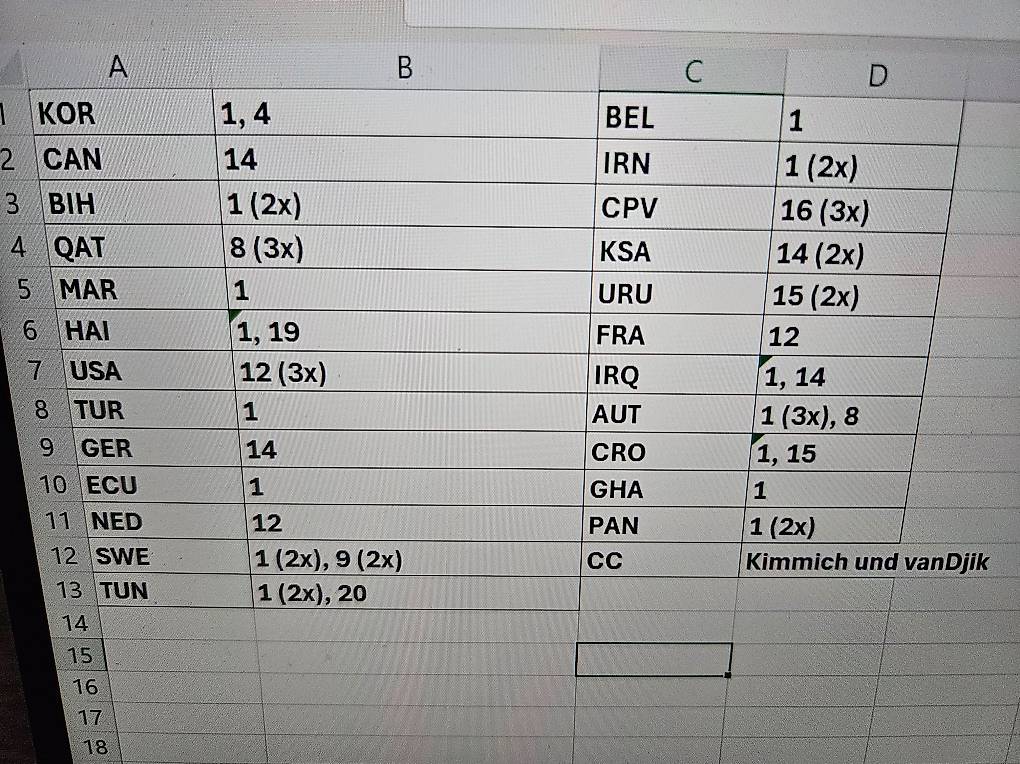 | | A | B | C | D |
|---|---|---|---|---|
| 1 | KOR | 1, 4 | BEL | 1 |
| 2 | CAN | 14 | IRN | 1 (2x) |
| 3 | BIH | 1 (2x) | CPV | 16 (3x) |
| 4 | QAT | 8 (3x) | KSA | 14 (2x) |
| 5 | MAR | 1 | URU | 15 (2x) |
| 6 | HAI | 1, 19 | FRA | 12 |
| 7 | USA | 12 (3x) | IRQ | 1, 14 |
| 8 | TUR | 1 | AUT | 1 (3x), 8 |
| 9 | GER | 14 | CRO | 1, 15 |
| 10 | ECU | 1 | GHA | 1 |
| 11 | NED | 12 | PAN | 1 (2x) |
| 12 | SWE | 1 (2x), 9 (2x) | CC | Kimmich und vanDjik |
| 13 | TUN | 1 (2x), 20 | | |
| 14 | | | | |
| 15 | | | | |
| 16 | | | | |
| 17 | | | | |
| 18 | | | | |